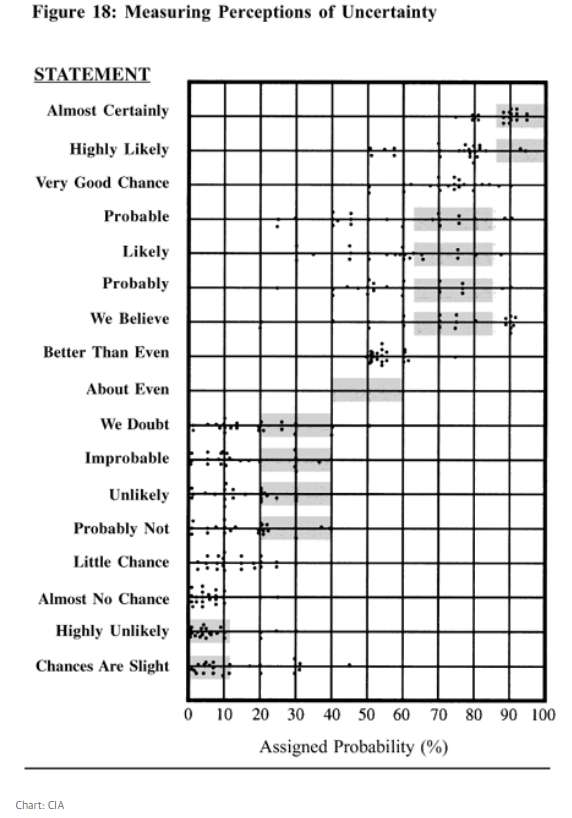 Figure 18: Measuring Perceptions of Uncertainty

STATEMENT

Almost Certainly
Highly Likely
Very Good Chance
Probable
Likely
Probably
We Believe
Better Than Even
About Even
We Doubt
Improbable
Unlikely
Probably Not
Little Chance
Almost No Chance
Highly Unlikely
Chances Are Slight

0 10 20 30 40 50 60 70 80 90 100

Assigned Probability (%)

Chart: CIA